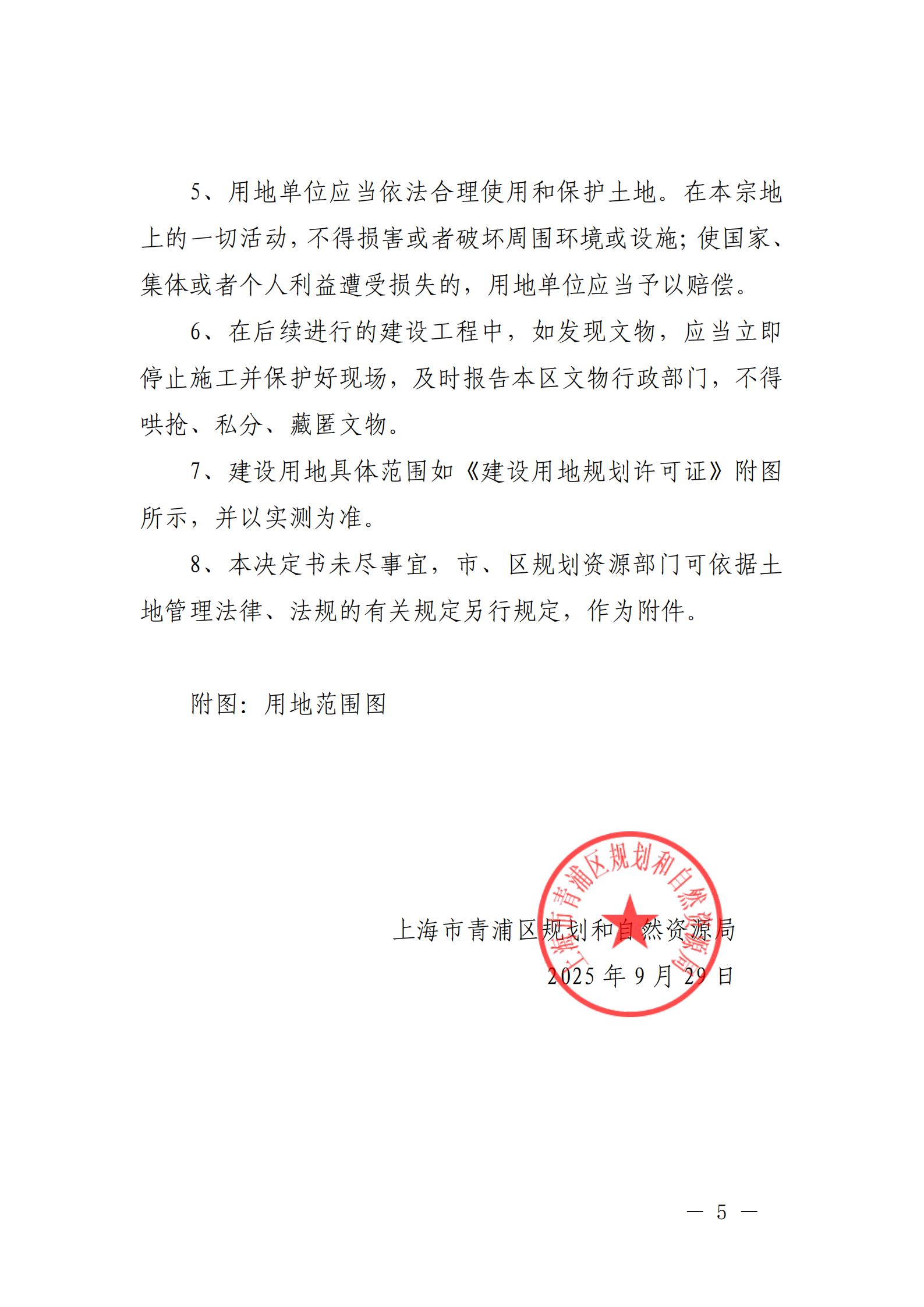 5、用地单位应当依法合理使用和保护土地。在本宗地上的一切活动，不得损害或者破坏周围环境或设施；使国家、集体或者个人利益遭受损失的，用地单位应当予以赔偿。

6、在后续进行的建设工程中，如发现文物，应当立即停止施工并保护好现场，及时报告本区文物行政部门，不得哄抢、私分、藏匿文物。

7、建设用地具体范围如《建设用地规划许可证》附图所示，并以实测为准。

8、本决定书未尽事宜，市、区规划资源部门可依据土地管理法律、法规的有关规定另行规定，作为附件。

附图：用地范围图

上海市青浦区规划和自然资源局

上海市青浦区规划和自然资源局
2025年9月29日

— 5 —